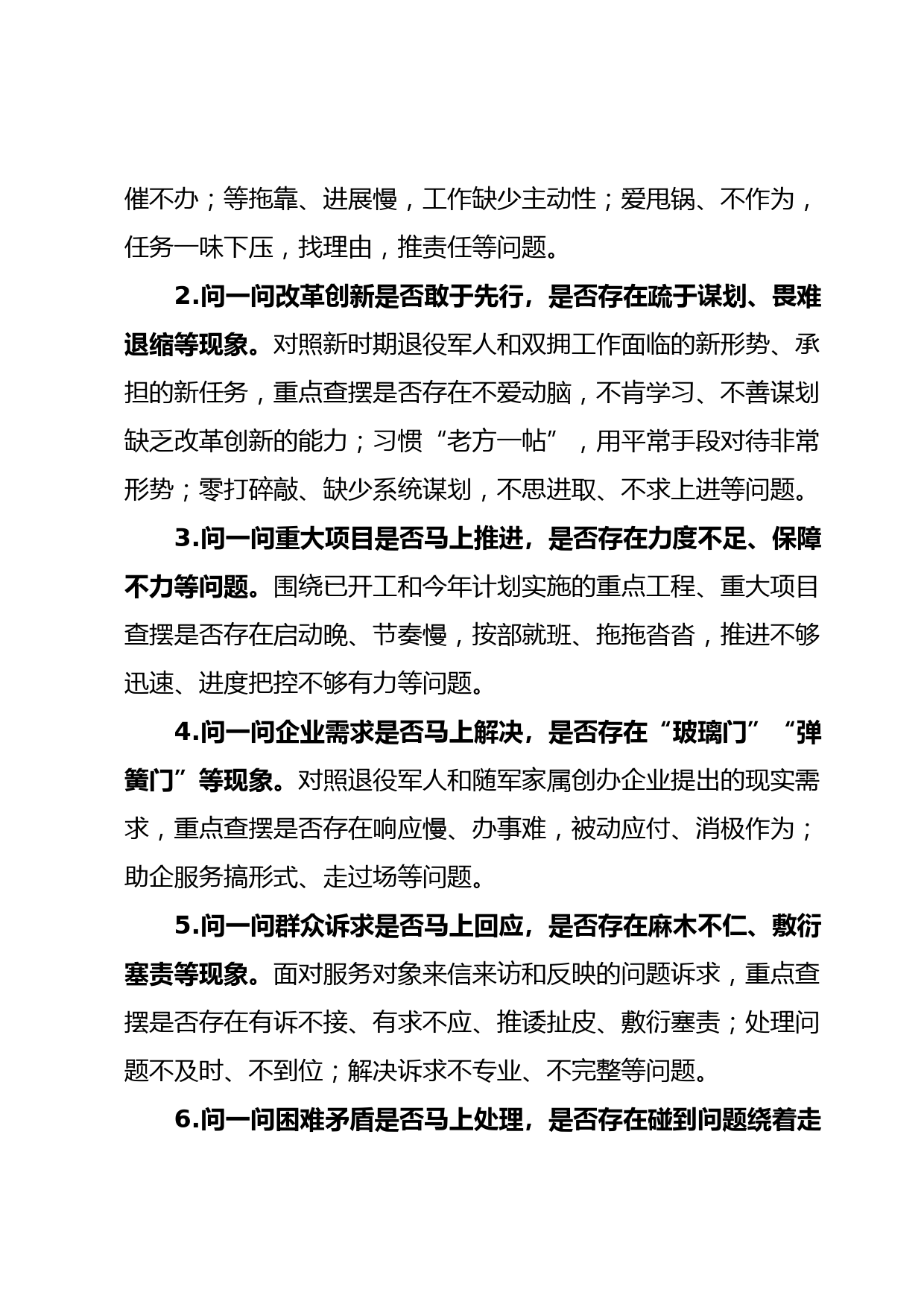 催不办；等拖靠、进展慢，工作缺少主动性；爱甩锅、不作为，任务一味下压，找理由，推责任等问题。

2.问一问改革创新是否敢于先行，是否存在疏于谋划、畏难退缩等现象。对照新时期退役军人和双拥工作面临的新形势、承担的新任务，重点查摆是否存在不爱动脑，不肯学习、不善谋划缺乏改革创新的能力；习惯“老方一帖”，用平常手段对待非常形势；零打碎敲、缺少系统谋划，不思进取、不求上进等问题。

3.问一问重大项目是否马上推进，是否存在力度不足、保障不力等问题。围绕已开工和今年计划实施的重点工程、重大项目查摆是否存在启动晚、节奏慢，按部就班、拖拖沓沓，推进不够迅速、进度把控不够有力等问题。

4.问一问企业需求是否马上解决，是否存在“玻璃门”“弹簧门”等现象。对照退役军人和随军家属创办企业提出的现实需求，重点查摆是否存在响应慢、办事难，被动应付、消极作为；助企服务搞形式、走过场等问题。

5.问一问群众诉求是否马上回应，是否存在麻木不仁、敷衍塞责等现象。面对服务对象来信来访和反映的问题诉求，重点查摆是否存在有诉不接、有求不应、推诿扯皮、敷衍塞责；处理问题不及时、不到位；解决诉求不专业、不完整等问题。

6.问一问困难矛盾是否马上处理，是否存在碰到问题绕着走